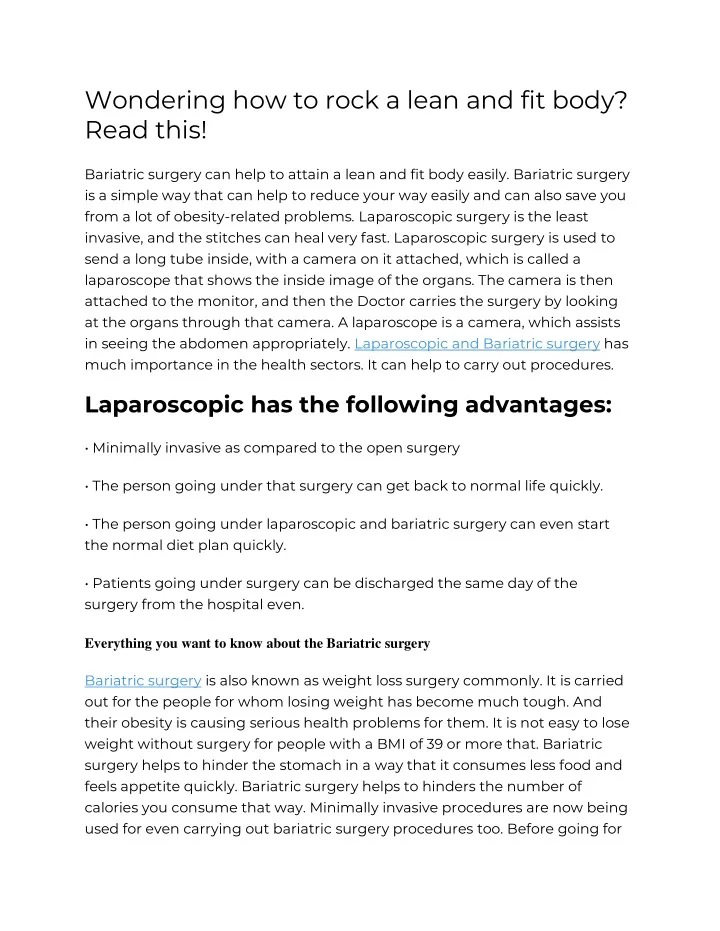 Wondering how to rock a lean and fit body? Read this!

Bariatric surgery can help to attain a lean and fit body easily. Bariatric surgery is a simple way that can help to reduce your way easily and can also save you from a lot of obesity-related problems. Laparoscopic surgery is the least invasive, and the stitches can heal very fast. Laparoscopic surgery is used to send a long tube inside, with a camera on it attached, which is called a laparoscope that shows the inside image of the organs. The camera is then attached to the monitor, and then the Doctor carries the surgery by looking at the organs through that camera. A laparoscope is a camera, which assists in seeing the abdomen appropriately. Laparoscopic and Bariatric surgery has much importance in the health sectors. It can help to carry out procedures.

Laparoscopic has the following advantages:

• Minimally invasive as compared to the open surgery

• The person going under that surgery can get back to normal life quickly.

• The person going under laparoscopic and bariatric surgery can even start the normal diet plan quickly.

• Patients going under surgery can be discharged the same day of the surgery from the hospital even.

Everything you want to know about the Bariatric surgery

Bariatric surgery is also known as weight loss surgery commonly. It is carried out for the people for whom losing weight has become much tough. And their obesity is causing serious health problems for them. It is not easy to lose weight without surgery for people with a BMI of 39 or more that. Bariatric surgery helps to hinder the stomach in a way that it consumes less food and feels appetite quickly. Bariatric surgery helps to hinders the number of calories you consume that way. Minimally invasive procedures are now being used for even carrying out bariatric surgery procedures too. Before going for